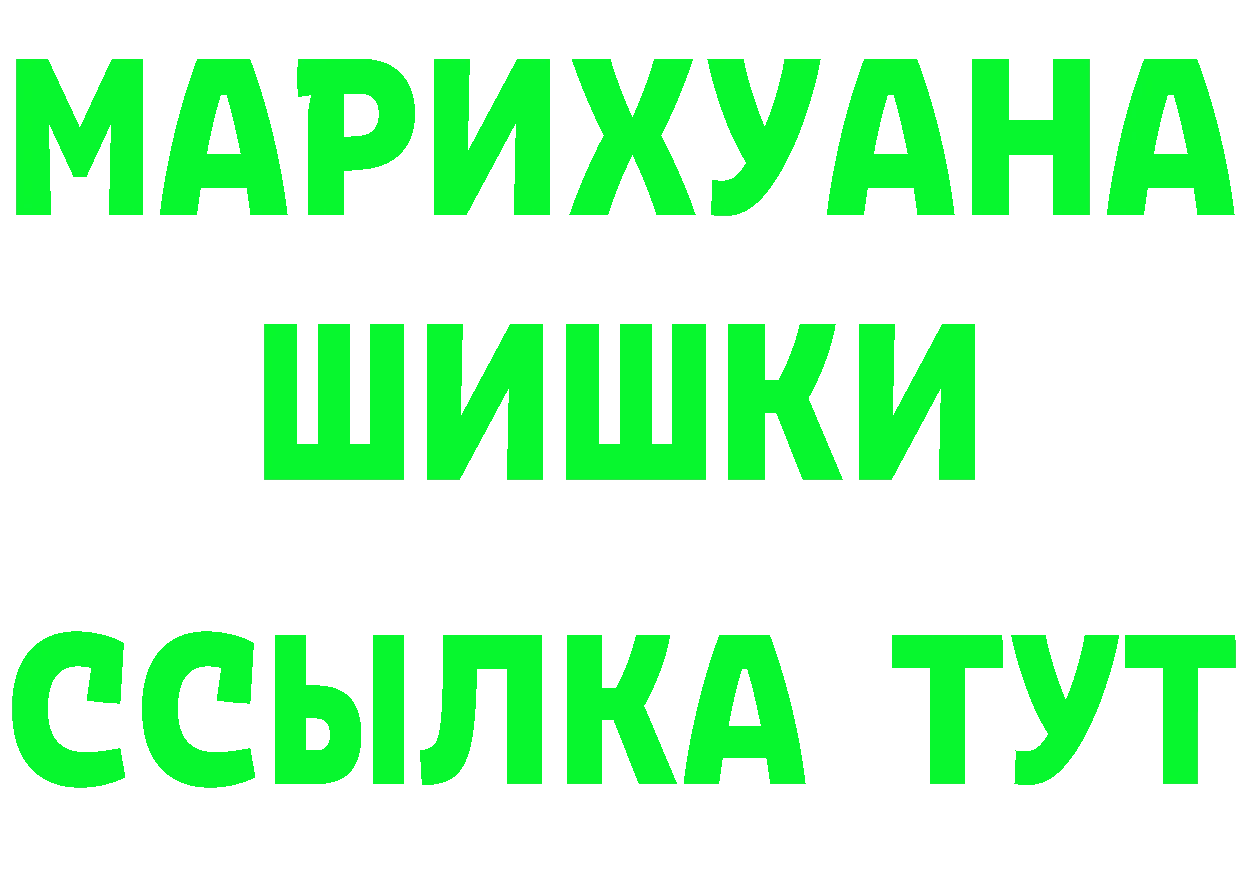 МАРИХУАНА
ШИШКИ
ССЫЛКА ТУТ